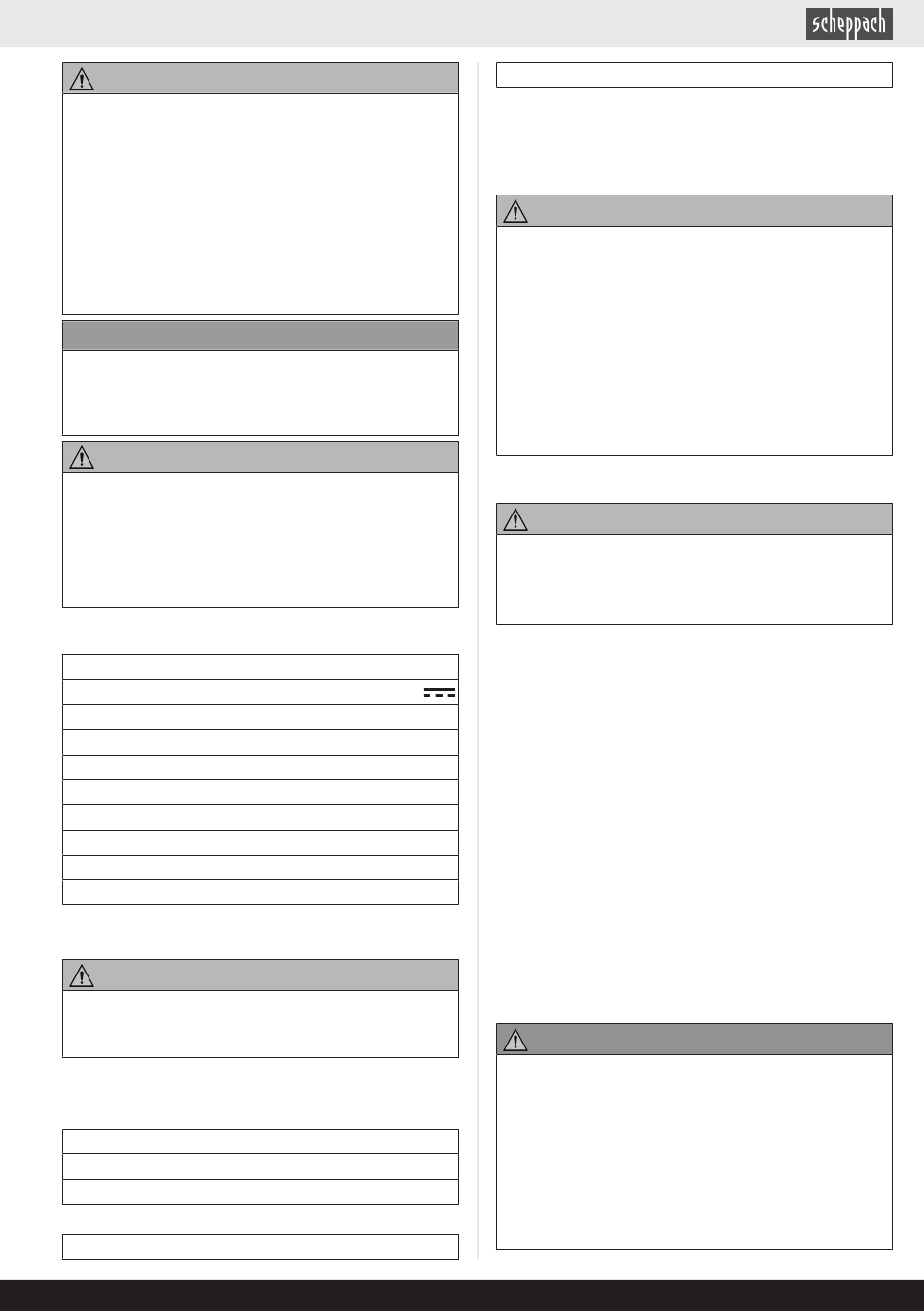 scheppach